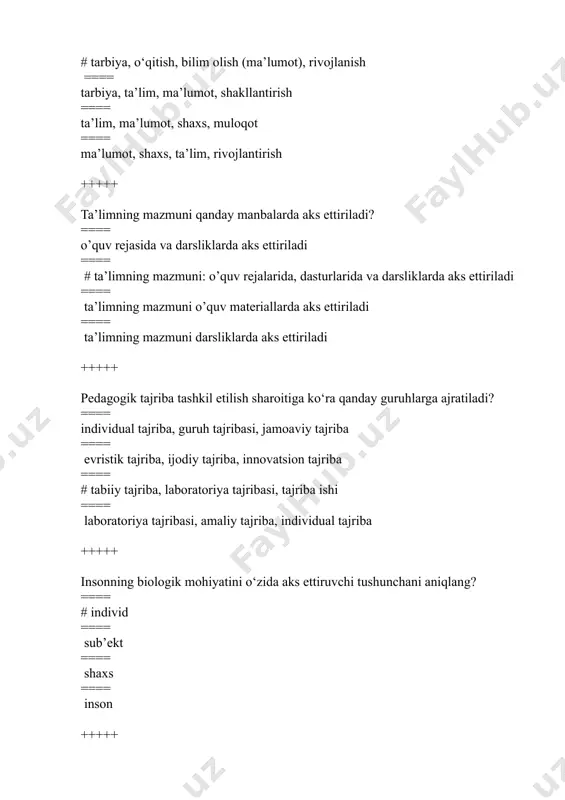 # tarbiya, o‘qitish, bilim olish (ma’lumot), rivojlanish
=====
tarbiya, ta’lim, ma’lumot, shakllantirish
=====
ta’lim, ma’lumot, shaxs, muloqot
=====
ma’lumot, shaxs, ta’lim, rivojlantirish

+++++

Ta’limning mazmuni qanday manbalarda aks ettiriladi?
=====
o’quv rejasida va darsliklarda aks ettiriladi
=====
# ta’limning mazmuni: o’quv rejalarida, dasturlarida va darsliklarda aks ettiriladi
=====
ta’limning mazmuni o’quv materiallarda aks ettiriladi
=====
ta’limning mazmuni darsliklarda aks ettiriladi

+++++

Pedagogik tajriba tashkil etilish sharoitiga ko‘ra qanday guruhlarga ajratiladi?
=====
individual tajriba, guruh tajribasi, jamoaviy tajriba
=====
evristik tajriba, ijodiy tajriba, innovatsion tajriba
=====
# tabiiy tajriba, laboratoriya tajribasi, tajriba ishi
=====
laboratoriya tajribasi, amaliy tajriba, individual tajriba

+++++

Insonning biologik mohiyatini o‘zida aks ettiruvchi tushunchani aniqlang?
=====
# individ
=====
sub’ekt
=====
shaxs
=====
inson

+++++

FaylHub.uz